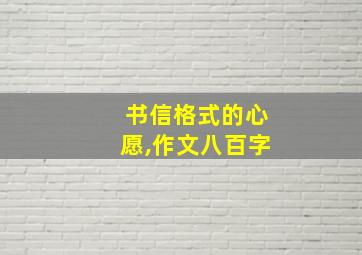 书信格式的心愿,作文八百字